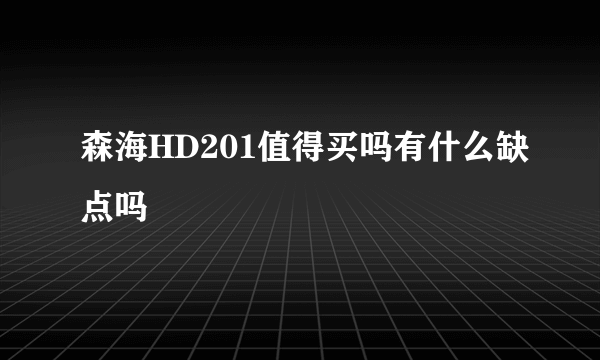 森海HD201值得买吗有什么缺点吗